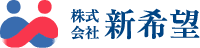 株式会社 新希望